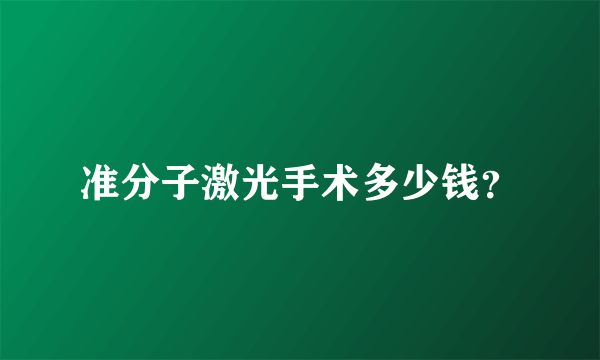 准分子激光手术多少钱?